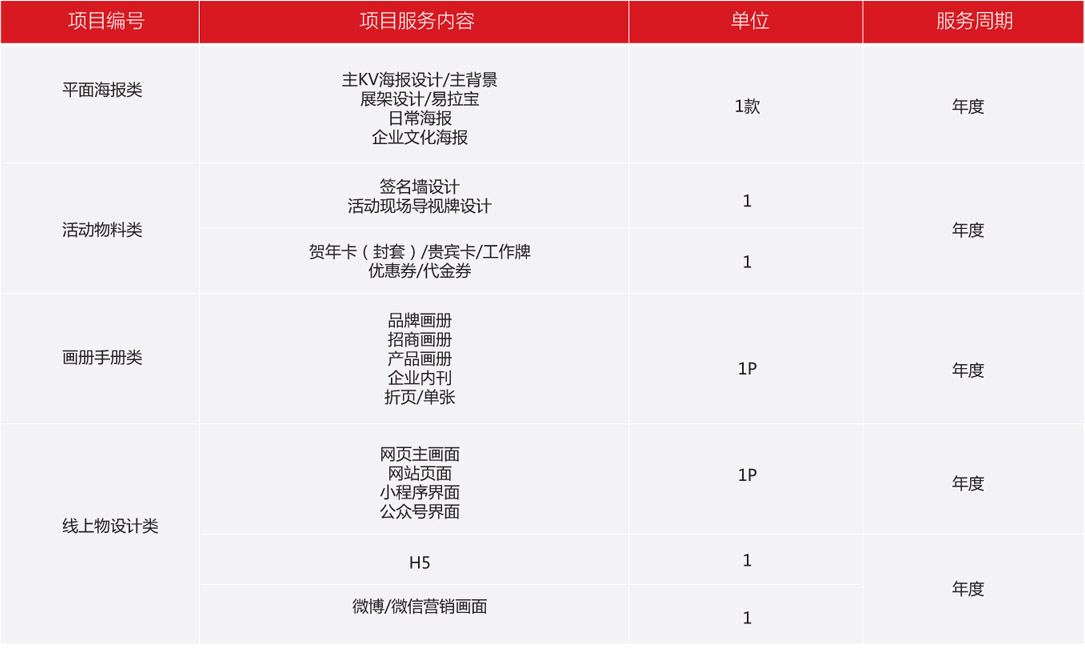 | 项目编号 | 项目服务内容 | 单位 | 服务周期 |
|---|---|---|---|
| 平面海报类 | 主KV海报设计/主背景 展架设计/易拉宝 日常海报 企业文化海报 | 1款 | 年度 |
| 活动物料类 | 签名墙设计 活动现场导视牌设计 | 1 | 年度 |
|  | 贺年卡（封套）/贵宾卡/工作牌 优惠券/代金券 | 1 |  |
| 画册手册类 | 品牌画册 招商画册 产品画册 企业内刊 折页/单张 | 1P | 年度 |
| 线上物设计类 | 网页主画面 网站页面 小程序界面 公众号界面 | 1P | 年度 |
|  | H5 | 1 | 年度 |
|  | 微博/微信营销画面 | 1 |  |